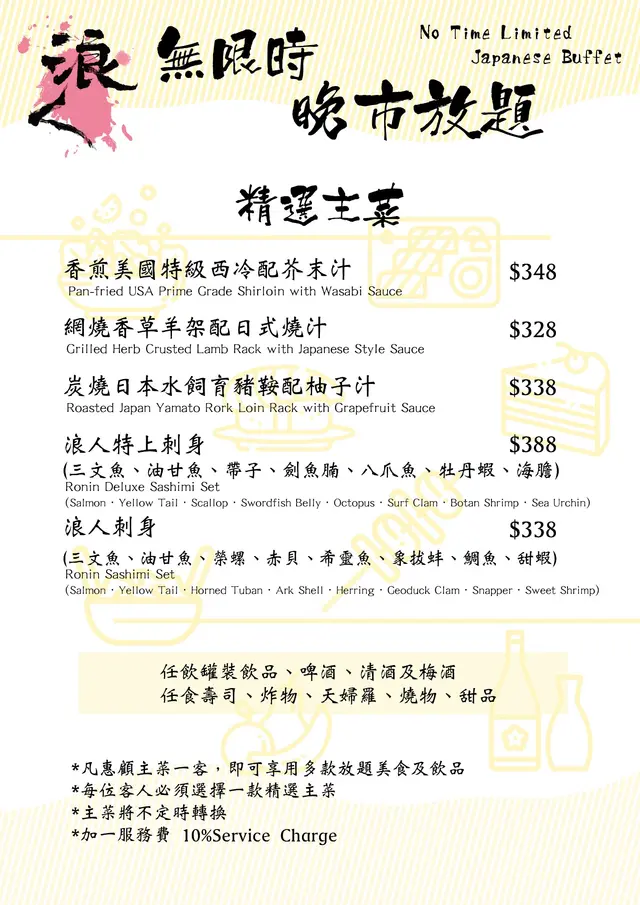 浪人 無限時 晚市放題

No Time Limited Japanese Buffet

精選主菜

香煎美國特級西冷配芥末汁 $348
Pan-fried USA Prime Grade Shirloin with Wasabi Sauce

網燒香草羊架配日式燒汁 $328
Grilled Herb Crusted Lamb Rack with Japanese Style Sauce

炭燒日本水飼育豬鞍配柚子汁 $338
Roasted Japan Yamato Rork Loin Rack with Grapefruit Sauce

浪人特上刺身 $388
(三文魚、油甘魚、帶子、劍魚腩、八爪魚、牡丹蝦、海膽)
Ronin Deluxe Sashimi Set
(Salmon · Yellow Tail · Scallop · Swordfish Belly · Octopus · Surf Clam · Botan Shrimp · Sea Urchin)

浪人刺身 $338
(三文魚、油甘魚、榮螺、赤貝、希靈魚、象拔蚌、鯛魚、甜蝦)
Ronin Sashimi Set
(Salmon · Yellow Tail · Horned Tuban · Ark Shell · Herring · Geoduck Clam · Snapper · Sweet Shrimp)

任飲罐裝飲品、啤酒、清酒及梅酒
任食壽司、炸物、天婦羅、燒物、甜品

*凡惠顧主菜一客，即可享用多款放題美食及飲品
*每位客人必須選擇一款精選主菜
*主菜將不定時轉換
*加一服務費 10%Service Charge